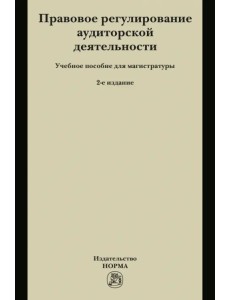 Правовое регулирование аудиторской деятельности

Учебное пособие для магистратуры

2-е издание

Издательство
НОРМА